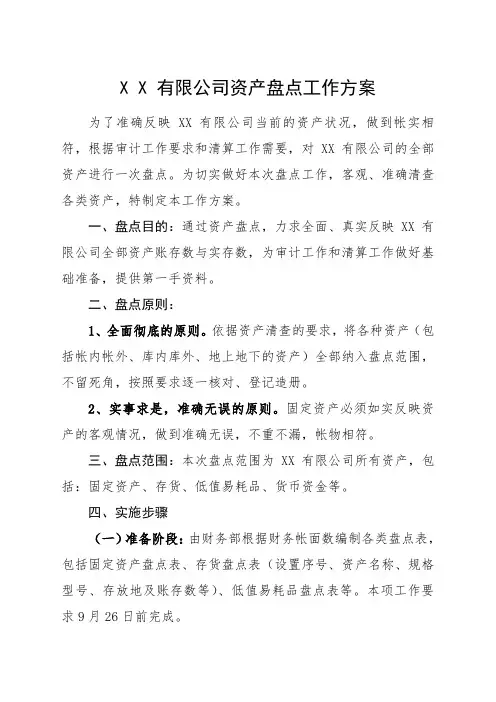 X X 有限公司资产盘点工作方案

为了准确反映 XX 有限公司当前的资产状况，做到帐实相符，根据审计工作要求和清算工作需要，对 XX 有限公司的全部资产进行一次盘点。为切实做好本次盘点工作，客观、准确清查各类资产，特制定本工作方案。

一、盘点目的：通过资产盘点，力求全面、真实反映 XX 有限公司全部资产账存数与实存数，为审计工作和清算工作做好基础准备，提供第一手资料。

二、盘点原则：

1、全面彻底的原则。依据资产清查的要求，将各种资产（包括帐内帐外、库内库外、地上地下的资产）全部纳入盘点范围，不留死角，按照要求逐一核对、登记造册。

2、实事求是，准确无误的原则。固定资产必须如实反映资产的客观情况，做到准确无误，不重不漏，帐物相符。

三、盘点范围：本次盘点范围为 XX 有限公司所有资产，包括：固定资产、存货、低值易耗品、货币资金等。

四、实施步骤

（一）准备阶段：由财务部根据财务帐面数编制各类盘点表，包括固定资产盘点表、存货盘点表（设置序号、资产名称、规格型号、存放地及账存数等）、低值易耗品盘点表等。本项工作要求 9 月 26 日前完成。